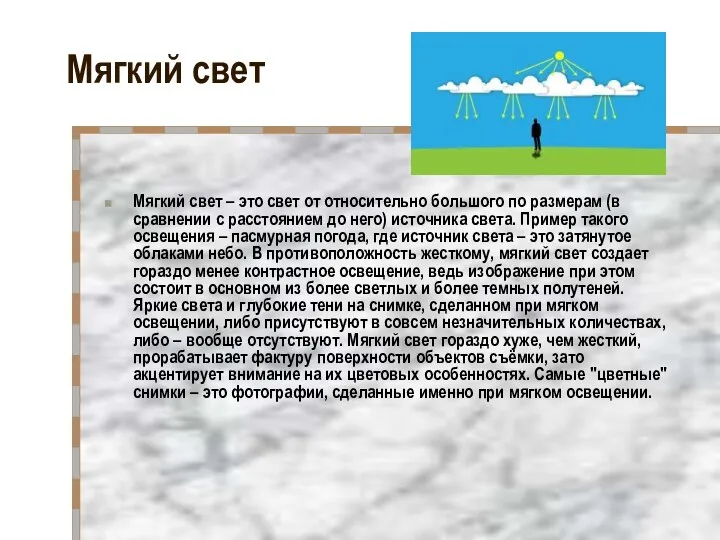 Мягкий свет

Мягкий свет – это свет от относительно большого по размерам (в сравнении с расстоянием до него) источника света. Пример такого освещения – пасмурная погода, где источник света – это затянутое облаками небо. В противоположность жесткому, мягкий свет создает гораздо менее контрастное освещение, ведь изображение при этом состоит в основном из более светлых и более темных полутеней. Яркие света и глубокие тени на снимке, сделанном при мягком освещении, либо присутствуют в совсем незначительных количествах, либо – вообще отсутствуют. Мягкий свет гораздо хуже, чем жесткий, прорабатывает фактуру поверхности объектов съёмки, зато акцентирует внимание на их цветовых особенностях. Самые "цветные" снимки – это фотографии, сделанные именно при мягком освещении.